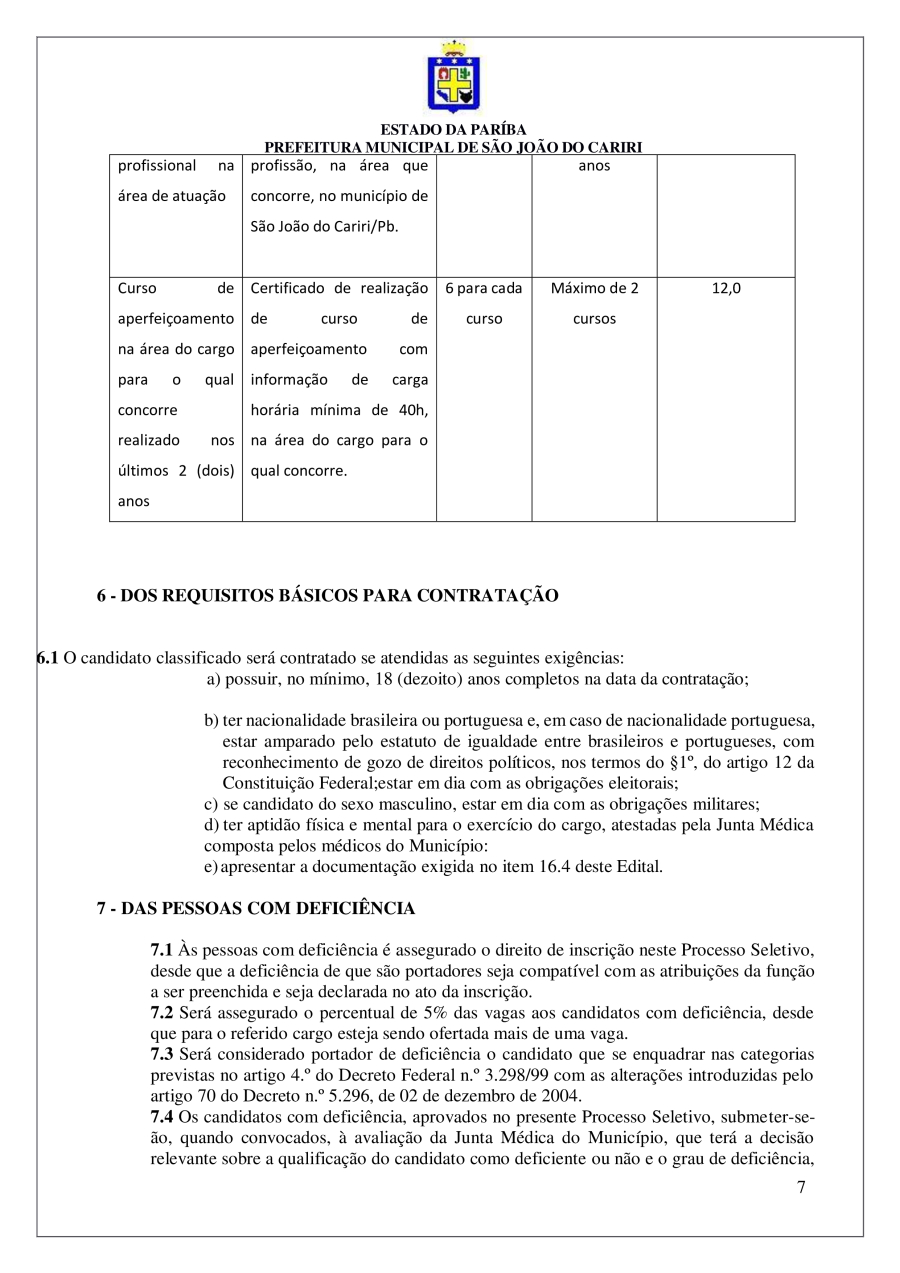 ESTADO DA PARÍBA
PREFEITURA MUNICIPAL DE SÃO JOÃO DO CARIRI

| profissional na área de atuação | profissão, na área que concorre, no município de São João do Cariri/Pb. | | anos | |
|---|---|---|---|---|
| Curso de aperfeiçoamento na área do cargo para o qual concorre realizado nos últimos 2 (dois) anos | Certificado de realização de curso de aperfeiçoamento com informação de carga horária mínima de 40h, na área do cargo para o qual concorre. | 6 para cada curso | Máximo de 2 cursos | 12,0 |

6 - DOS REQUISITOS BÁSICOS PARA CONTRATAÇÃO

6.1 O candidato classificado será contratado se atendidas as seguintes exigências:
a) possuir, no mínimo, 18 (dezoito) anos completos na data da contratação;

b) ter nacionalidade brasileira ou portuguesa e, em caso de nacionalidade portuguesa, estar amparado pelo estatuto de igualdade entre brasileiros e portugueses, com reconhecimento de gozo de direitos políticos, nos termos do §1º, do artigo 12 da Constituição Federal;estar em dia com as obrigações eleitorais;
c) se candidato do sexo masculino, estar em dia com as obrigações militares;
d) ter aptidão física e mental para o exercício do cargo, atestadas pela Junta Médica composta pelos médicos do Município:
e) apresentar a documentação exigida no item 16.4 deste Edital.

7 - DAS PESSOAS COM DEFICIÊNCIA

7.1 Às pessoas com deficiência é assegurado o direito de inscrição neste Processo Seletivo, desde que a deficiência de que são portadores seja compatível com as atribuições da função a ser preenchida e seja declarada no ato da inscrição.
7.2 Será assegurado o percentual de 5% das vagas aos candidatos com deficiência, desde que para o referido cargo esteja sendo ofertada mais de uma vaga.
7.3 Será considerado portador de deficiência o candidato que se enquadrar nas categorias previstas no artigo 4.º do Decreto Federal n.º 3.298/99 com as alterações introduzidas pelo artigo 70 do Decreto n.º 5.296, de 02 de dezembro de 2004.
7.4 Os candidatos com deficiência, aprovados no presente Processo Seletivo, submeter-se-ão, quando convocados, à avaliação da Junta Médica do Município, que terá a decisão relevante sobre a qualificação do candidato como deficiente ou não e o grau de deficiência,

7